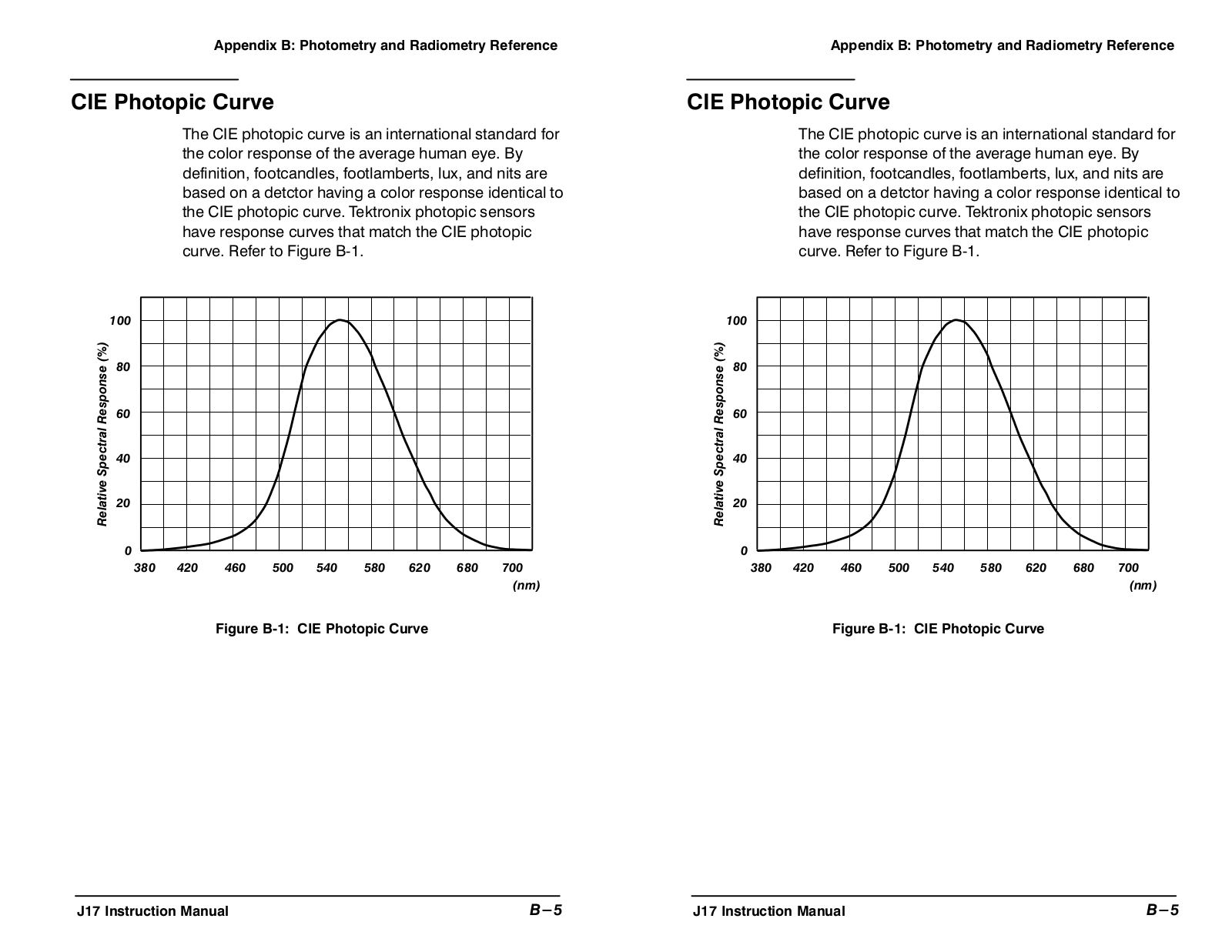 Appendix B: Photometry and Radiometry Reference

CIE Photopic Curve

The CIE photopic curve is an international standard for the color response of the average human eye. By definition, footcandles, footlamberts, lux, and nits are based on a detctor having a color response identical to the CIE photopic curve. Tektronix photopic sensors have response curves that match the CIE photopic curve. Refer to Figure B-1.

Relative Spectral Response (%)
100
80
60
40
20
0
380 420 460 500 540 580 620 680 700
(nm)

Figure B-1: CIE Photopic Curve

J17 Instruction Manual B–5

Appendix B: Photometry and Radiometry Reference

CIE Photopic Curve

The CIE photopic curve is an international standard for the color response of the average human eye. By definition, footcandles, footlamberts, lux, and nits are based on a detctor having a color response identical to the CIE photopic curve. Tektronix photopic sensors have response curves that match the CIE photopic curve. Refer to Figure B-1.

Relative Spectral Response (%)
100
80
60
40
20
0
380 420 460 500 540 580 620 680 700
(nm)

Figure B-1: CIE Photopic Curve

J17 Instruction Manual B–5